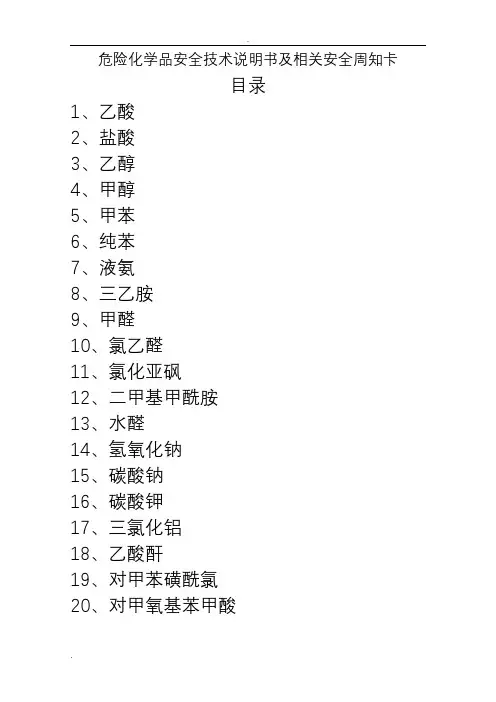 危险化学品安全技术说明书及相关安全周知卡

目录

1、乙酸
2、盐酸
3、乙醇
4、甲醇
5、甲苯
6、纯苯
7、液氨
8、三乙胺
9、甲醛
10、氯乙醛
11、氯化亚砜
12、二甲基甲酰胺
13、水醛
14、氢氧化钠
15、碳酸钠
16、碳酸钾
17、三氯化铝
18、乙酸酐
19、对甲苯磺酰氯
20、对甲氧基苯甲酸